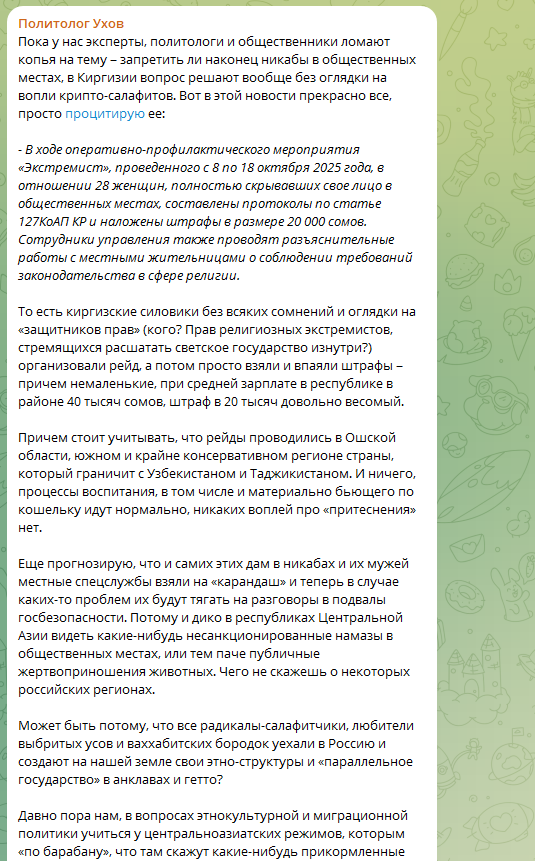 Политолог Ухов
Пока у нас эксперты, политологи и общественники ломают копья на тему – запретить ли наконец никабы в общественных местах, в Киргизии вопрос решают вообще без оглядки на вопли крипто-салафитов. Вот в этой новости прекрасно все, просто процитирую ее:

- В ходе оперативно-профилактического мероприятия «Экстремист», проведенного с 8 по 18 октября 2025 года, в отношении 28 женщин, полностью скрывавших свое лицо в общественных местах, составлены протоколы по статье 127КоАП КР и наложены штрафы в размере 20 000 сомов. Сотрудники управления также проводят разъяснительные работы с местными жительницами о соблюдении требований законодательства в сфере религии.

То есть киргизские силовики без всяких сомнений и оглядки на «защитников прав» (кого? Прав религиозных экстремистов, стремящихся расшатать светское государство изнутри?) организовали рейд, а потом просто взяли и впаяли штрафы – причем немаленькие, при средней зарплате в республике в районе 40 тысяч сомов, штраф в 20 тысяч довольно весомый.

Причем стоит учитывать, что рейды проводились в Ошской области, южном и крайне консервативном регионе страны, который граничит с Узбекистаном и Таджикистаном. И ничего, процессы воспитания, в том числе и материально бьющего по кошельку идут нормально, никаких воплей про «притеснения» нет.

Еще прогнозирую, что и самих этих дам в никабах и их мужей местные спецслужбы взяли на «карандаш» и теперь в случае каких-то проблем их будут тягать на разговоры в подвалы госбезопасности. Потому и дико в республиках Центральной Азии видеть какие-нибудь несанкционированные намазы в общественных местах, или тем паче публичные жертвоприношения животных. Чего не скажешь о некоторых российских регионах.

Может быть потому, что все радикалы-салафитчики, любители выбритых усов и ваххабитских бородок уехали в Россию и создают на нашей земле свои этно-структуры и «параллельное государство» в анклавах и гетто?

Давно пора нам, в вопросах этнокультурной и миграционной политики учиться у центральноазиатских режимов, которым «по барабану», что там скажут какие-нибудь прикормленные